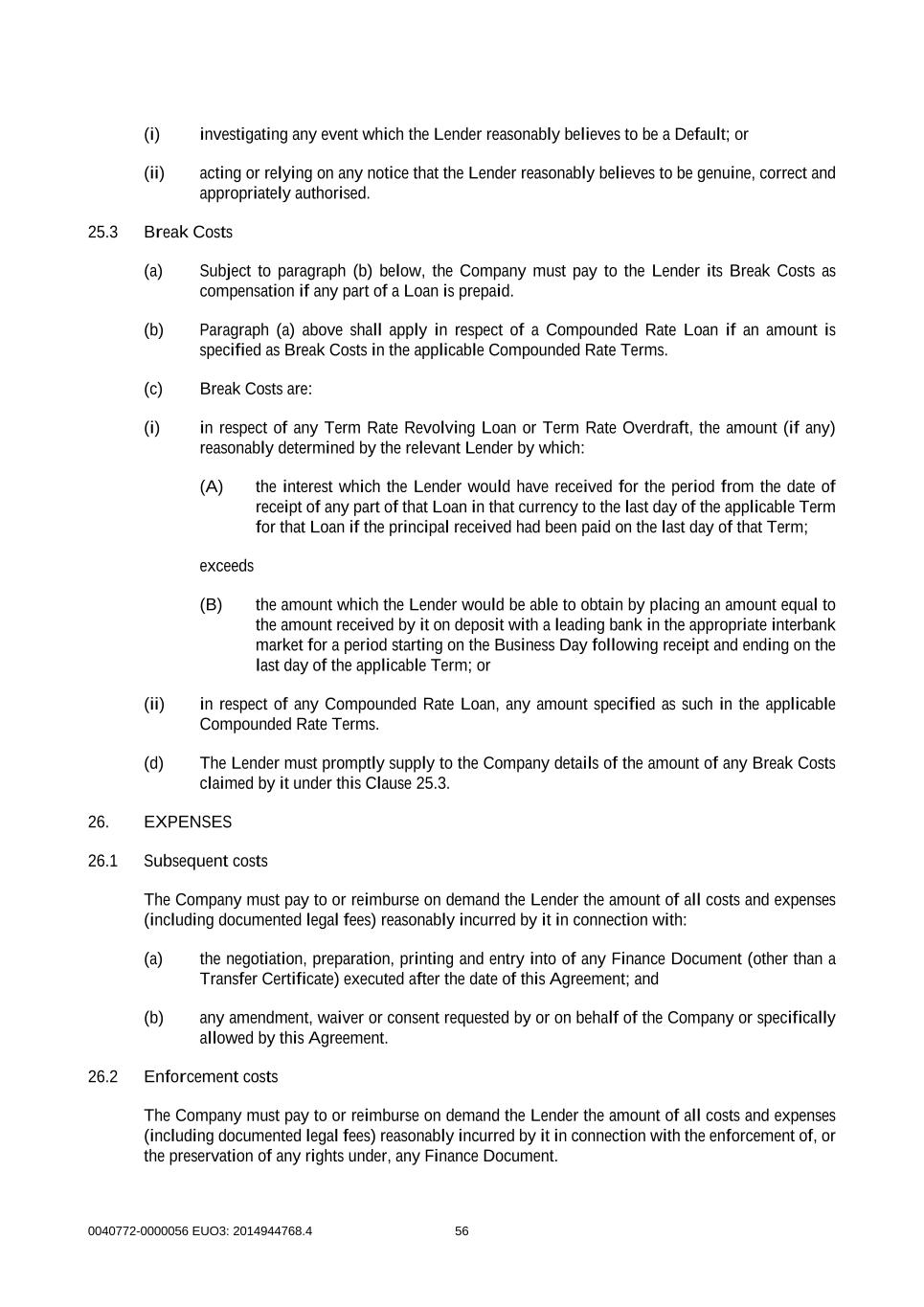 (i) investigating any event which the Lender reasonably believes to be a Default; or

(ii) acting or relying on any notice that the Lender reasonably believes to be genuine, correct and appropriately authorised.

25.3 Break Costs

(a) Subject to paragraph (b) below, the Company must pay to the Lender its Break Costs as compensation if any part of a Loan is prepaid.

(b) Paragraph (a) above shall apply in respect of a Compounded Rate Loan if an amount is specified as Break Costs in the applicable Compounded Rate Terms.

(c) Break Costs are:

(i) in respect of any Term Rate Revolving Loan or Term Rate Overdraft, the amount (if any) reasonably determined by the relevant Lender by which:

(A) the interest which the Lender would have received for the period from the date of receipt of any part of that Loan in that currency to the last day of the applicable Term for that Loan if the principal received had been paid on the last day of that Term;

exceeds

(B) the amount which the Lender would be able to obtain by placing an amount equal to the amount received by it on deposit with a leading bank in the appropriate interbank market for a period starting on the Business Day following receipt and ending on the last day of the applicable Term; or

(ii) in respect of any Compounded Rate Loan, any amount specified as such in the applicable Compounded Rate Terms.

(d) The Lender must promptly supply to the Company details of the amount of any Break Costs claimed by it under this Clause 25.3.

26. EXPENSES

26.1 Subsequent costs

The Company must pay to or reimburse on demand the Lender the amount of all costs and expenses (including documented legal fees) reasonably incurred by it in connection with:

(a) the negotiation, preparation, printing and entry into of any Finance Document (other than a Transfer Certificate) executed after the date of this Agreement; and

(b) any amendment, waiver or consent requested by or on behalf of the Company or specifically allowed by this Agreement.

26.2 Enforcement costs

The Company must pay to or reimburse on demand the Lender the amount of all costs and expenses (including documented legal fees) reasonably incurred by it in connection with the enforcement of, or the preservation of any rights under, any Finance Document.

0040772-0000056 EUO3: 2014944768.4 56